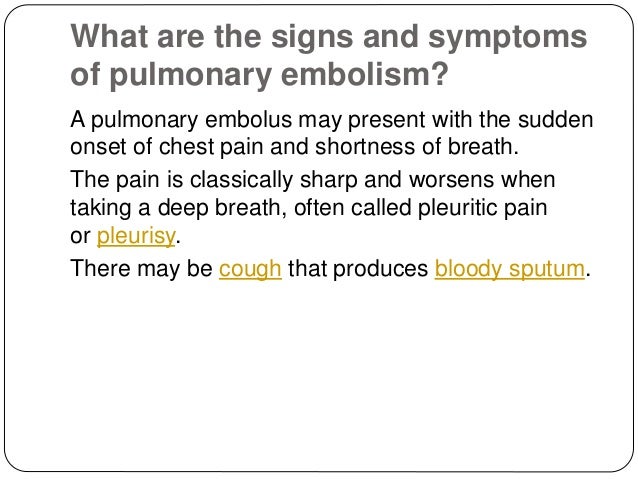 What are the signs and symptoms of pulmonary embolism?

A pulmonary embolus may present with the sudden onset of chest pain and shortness of breath.

The pain is classically sharp and worsens when taking a deep breath, often called pleuritic pain or pleurisy.

There may be cough that produces bloody sputum.